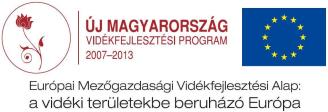 ÚJ MAGYARORSZÁG
VIDÉKFEJLESZTÉSI PROGRAM
2007–2013

Európai Mezőgazdasági Vidékfejlesztési Alap:
a vidéki területekbe beruházó Európa